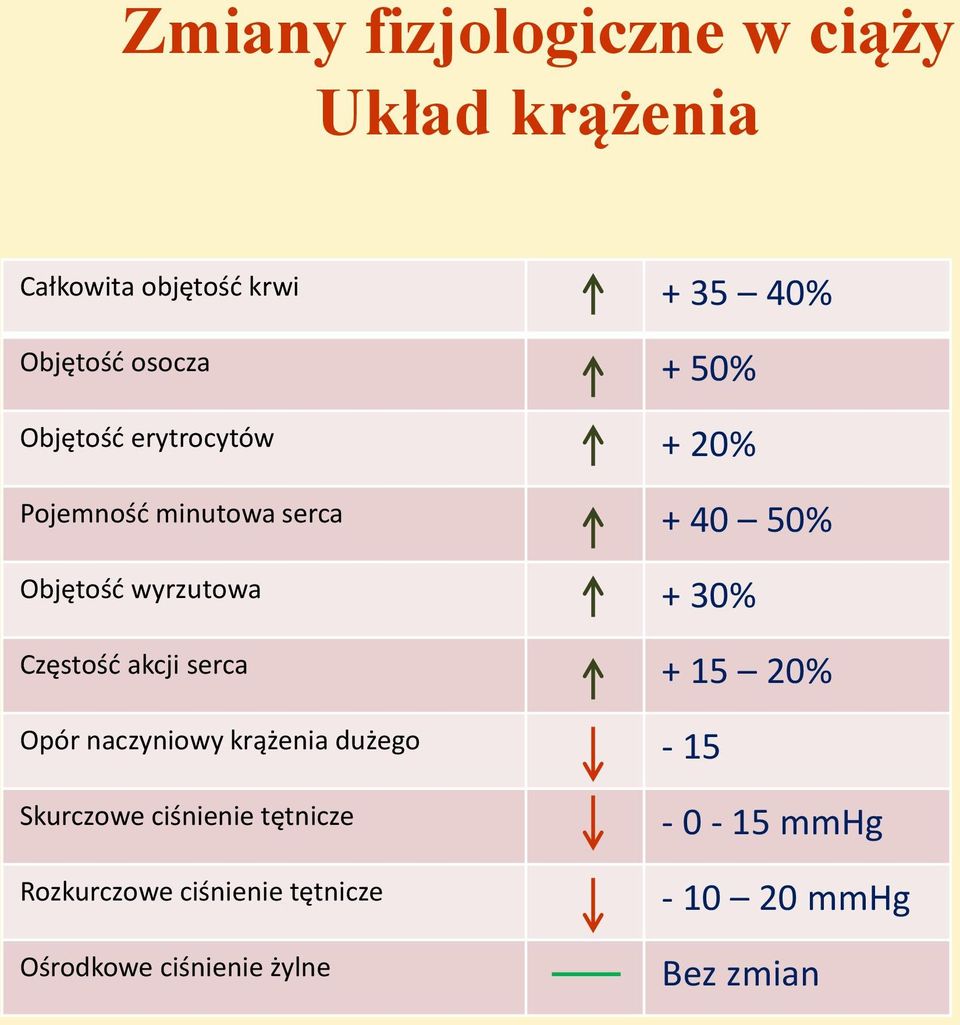 Zmiany fizjologiczne w ciąży
Układ krążenia

| | | |
|---|---|---|
| Całkowita objętość krwi | ↑ | + 35 – 40% |
| Objętość osocza | ↑ | + 50% |
| Objętość erytrocytów | ↑ | + 20% |
| Pojemność minutowa serca | ↑ | + 40 – 50% |
| Objętość wyrzutowa | ↑ | + 30% |
| Częstość akcji serca | ↑ | + 15 – 20% |
| Opór naczyniowy krążenia dużego | ↓ | - 15 |
| Skurczowe ciśnienie tętnicze | ↓ | - 0 - 15 mmHg |
| Rozkurczowe ciśnienie tętnicze | ↓ | - 10 – 20 mmHg |
| Ośrodkowe ciśnienie żylne | — | Bez zmian |